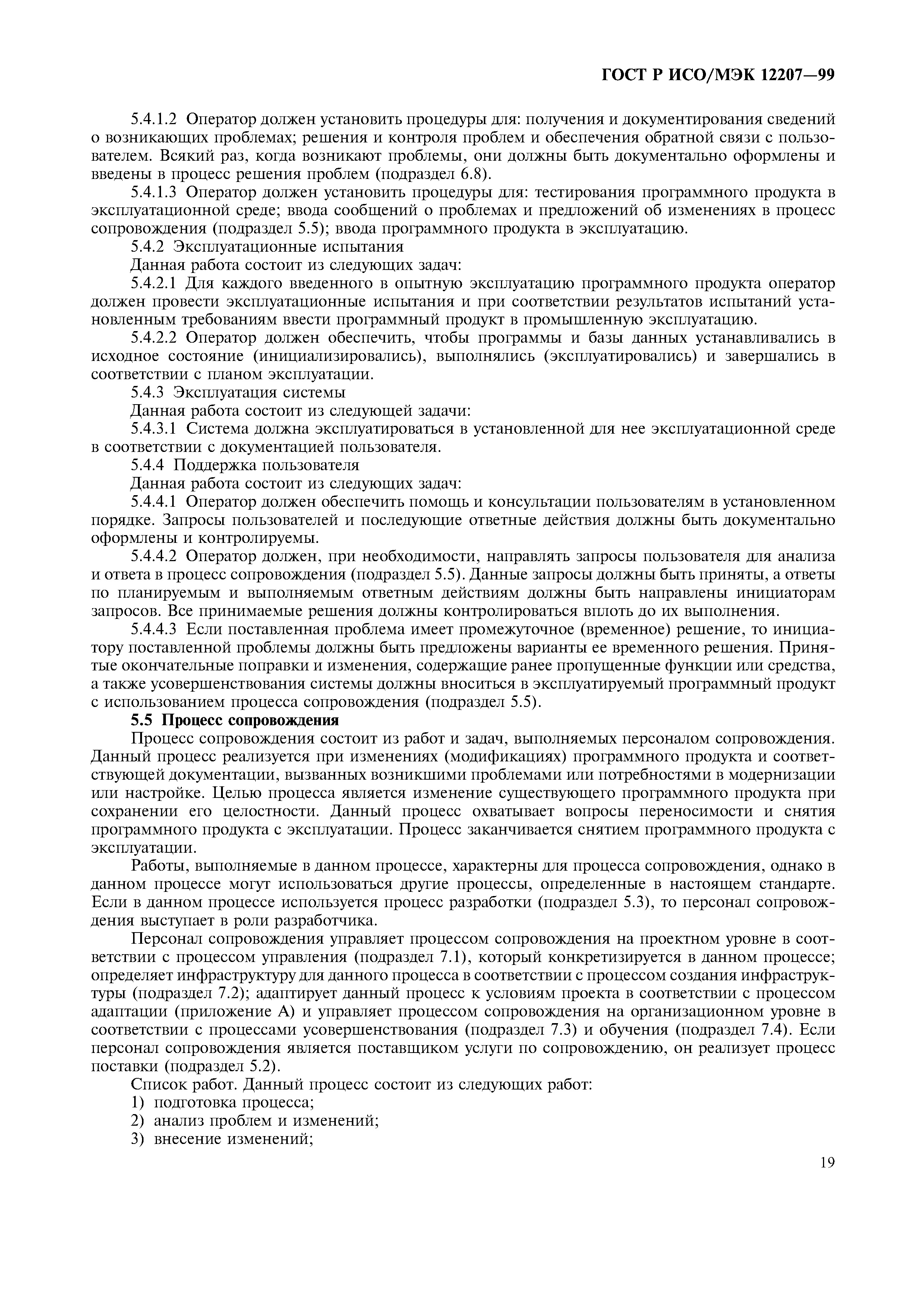 ГОСТ Р ИСО/МЭК 12207—99

5.4.1.2 Оператор должен установить процедуры для: получения и документирования сведений о возникающих проблемах; решения и контроля проблем и обеспечения обратной связи с пользователем. Всякий раз, когда возникают проблемы, они должны быть документально оформлены и введены в процесс решения проблем (подраздел 6.8).

5.4.1.3 Оператор должен установить процедуры для: тестирования программного продукта в эксплуатационной среде; ввода сообщений о проблемах и предложений об изменениях в процесс сопровождения (подраздел 5.5); ввода программного продукта в эксплуатацию.

5.4.2 Эксплуатационные испытания

Данная работа состоит из следующих задач:

5.4.2.1 Для каждого введенного в опытную эксплуатацию программного продукта оператор должен провести эксплуатационные испытания и при соответствии результатов испытаний установленным требованиям ввести программный продукт в промышленную эксплуатацию.

5.4.2.2 Оператор должен обеспечить, чтобы программы и базы данных устанавливались в исходное состояние (инициализировались), выполнялись (эксплуатировались) и завершались в соответствии с планом эксплуатации.

5.4.3 Эксплуатация системы

Данная работа состоит из следующей задачи:

5.4.3.1 Система должна эксплуатироваться в установленной для нее эксплуатационной среде в соответствии с документацией пользователя.

5.4.4 Поддержка пользователя

Данная работа состоит из следующих задач:

5.4.4.1 Оператор должен обеспечить помощь и консультации пользователям в установленном порядке. Запросы пользователей и последующие ответные действия должны быть документально оформлены и контролируемы.

5.4.4.2 Оператор должен, при необходимости, направлять запросы пользователя для анализа и ответа в процесс сопровождения (подраздел 5.5). Данные запросы должны быть приняты, а ответы по планируемым и выполняемым ответным действиям должны быть направлены инициаторам запросов. Все принимаемые решения должны контролироваться вплоть до их выполнения.

5.4.4.3 Если поставленная проблема имеет промежуточное (временное) решение, то инициатору поставленной проблемы должны быть предложены варианты ее временного решения. Принятые окончательные поправки и изменения, содержащие ранее пропущенные функции или средства, а также усовершенствования системы должны вноситься в эксплуатируемый программный продукт с использованием процесса сопровождения (подраздел 5.5).

5.5 Процесс сопровождения

Процесс сопровождения состоит из работ и задач, выполняемых персоналом сопровождения. Данный процесс реализуется при изменениях (модификациях) программного продукта и соответствующей документации, вызванных возникшими проблемами или потребностями в модернизации или настройке. Целью процесса является изменение существующего программного продукта при сохранении его целостности. Данный процесс охватывает вопросы переносимости и снятия программного продукта с эксплуатации. Процесс заканчивается снятием программного продукта с эксплуатации.

Работы, выполняемые в данном процессе, характерны для процесса сопровождения, однако в данном процессе могут использоваться другие процессы, определенные в настоящем стандарте. Если в данном процессе используется процесс разработки (подраздел 5.3), то персонал сопровождения выступает в роли разработчика.

Персонал сопровождения управляет процессом сопровождения на проектном уровне в соответствии с процессом управления (подраздел 7.1), который конкретизируется в данном процессе; определяет инфраструктуру для данного процесса в соответствии с процессом создания инфраструктуры (подраздел 7.2); адаптирует данный процесс к условиям проекта в соответствии с процессом адаптации (приложение А) и управляет процессом сопровождения на организационном уровне в соответствии с процессами усовершенствования (подраздел 7.3) и обучения (подраздел 7.4). Если персонал сопровождения является поставщиком услуги по сопровождению, он реализует процесс поставки (подраздел 5.2).

Список работ. Данный процесс состоит из следующих работ:

1) подготовка процесса;
2) анализ проблем и изменений;
3) внесение изменений;

19